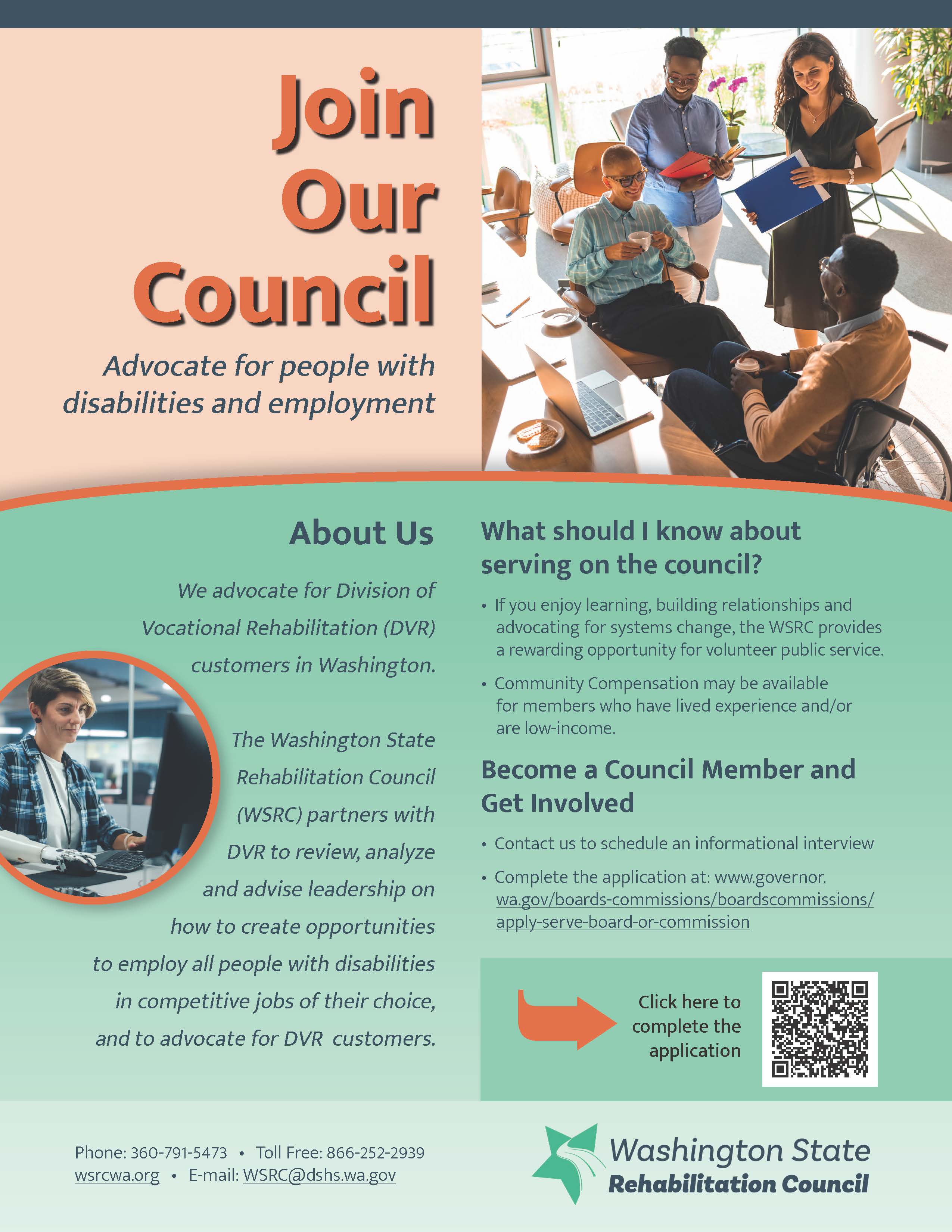 Join Our Council

Advocate for people with disabilities and employment

About Us

We advocate for Division of Vocational Rehabilitation (DVR) customers in Washington.

The Washington State Rehabilitation Council (WSRC) partners with DVR to review, analyze and advise leadership on how to create opportunities to employ all people with disabilities in competitive jobs of their choice, and to advocate for DVR customers.

What should I know about serving on the council?

• If you enjoy learning, building relationships and advocating for systems change, the WSRC provides a rewarding opportunity for volunteer public service.

• Community Compensation may be available for members who have lived experience and/or are low-income.

Become a Council Member and Get Involved

• Contact us to schedule an informational interview

• Complete the application at: www.governor.wa.gov/boards-commissions/boardscommissions/apply-serve-board-or-commission

Click here to complete the application

Phone: 360-791-5473 • Toll Free: 866-252-2939
wsrcwa.org • E-mail: WSRC@dshs.wa.gov

Washington State
Rehabilitation Council